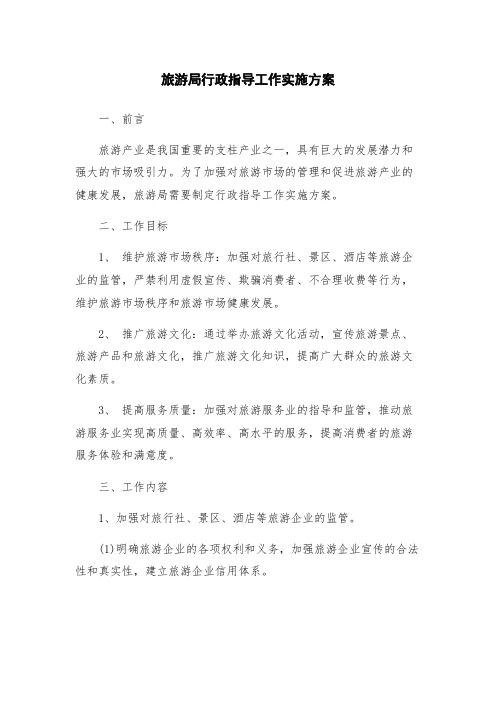 旅游局行政指导工作实施方案

一、前言

旅游产业是我国重要的支柱产业之一，具有巨大的发展潜力和强大的市场吸引力。为了加强对旅游市场的管理和促进旅游产业的健康发展，旅游局需要制定行政指导工作实施方案。

二、工作目标

1、 维护旅游市场秩序：加强对旅行社、景区、酒店等旅游企业的监管，严禁利用虚假宣传、欺骗消费者、不合理收费等行为，维护旅游市场秩序和旅游市场健康发展。

2、 推广旅游文化：通过举办旅游文化活动，宣传旅游景点、旅游产品和旅游文化，推广旅游文化知识，提高广大群众的旅游文化素质。

3、 提高服务质量：加强对旅游服务业的指导和监管，推动旅游服务业实现高质量、高效率、高水平的服务，提高消费者的旅游服务体验和满意度。

三、工作内容

1、加强对旅行社、景区、酒店等旅游企业的监管。

(1)明确旅游企业的各项权利和义务，加强旅游企业宣传的合法性和真实性，建立旅游企业信用体系。